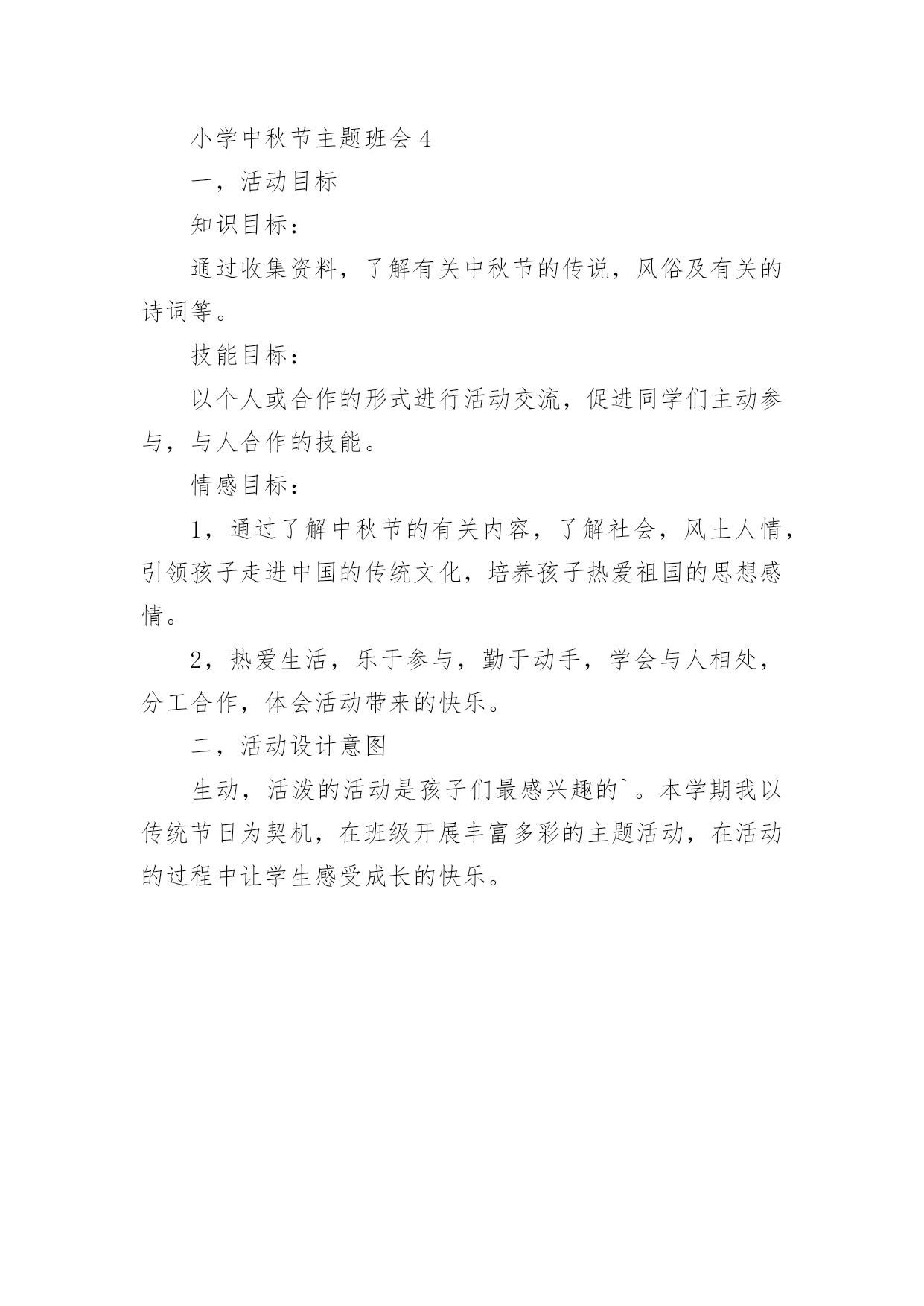 小学中秋节主题班会 4

一，活动目标

知识目标：

通过收集资料，了解有关中秋节的传说，风俗及有关的诗词等。

技能目标：

以个人或合作的形式进行活动交流，促进同学们主动参与，与人合作的技能。

情感目标：

1，通过了解中秋节的有关内容，了解社会，风土人情，引领孩子走进中国的传统文化，培养孩子热爱祖国的思想感情。

2，热爱生活，乐于参与，勤于动手，学会与人相处，分工合作，体会活动带来的快乐。

二，活动设计意图

生动，活泼的活动是孩子们最感兴趣的`。本学期我以传统节日为契机，在班级开展丰富多彩的主题活动，在活动的过程中让学生感受成长的快乐。